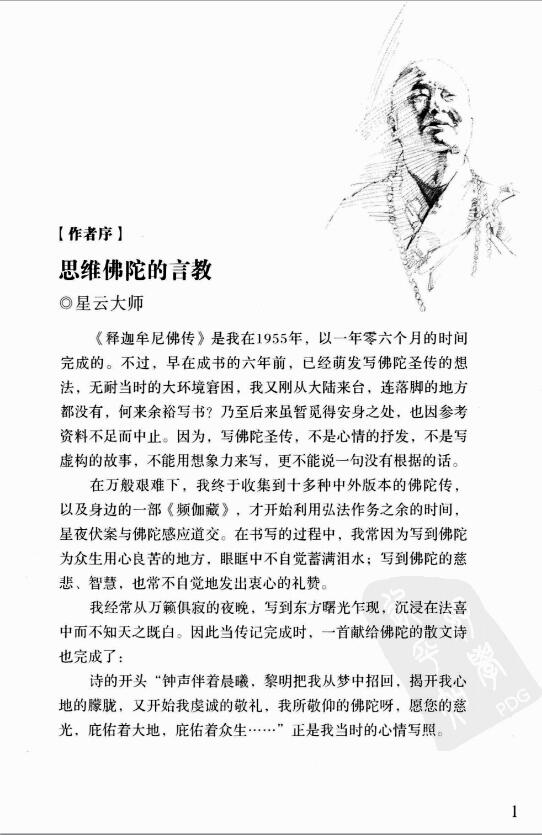 【作者序】

思维佛陀的言教

◎星云大师

《释迦牟尼佛传》是我在1955年，以一年零六个月的时间完成的。不过，早在成书的六年前，已经萌发写佛陀圣传的想法，无耐当时的大环境窘困，我又刚从大陆来台，连落脚的地方都没有，何来余裕写书？乃至后来虽暂觅得安身之处，也因参考资料不足而中止。因为，写佛陀圣传，不是心情的抒发，不是写虚构的故事，不能用想象力来写，更不能说一句没有根据的话。

在万般艰难下，我终于收集到十多种中外版本的佛陀传，以及身边的一部《频伽藏》，才开始利用弘法作务之余的时间，星夜伏案与佛陀感应道交。在书写的过程中，我常因为写到佛陀为众生用心良苦的地方，眼眶中不自觉蓄满泪水；写到佛陀的慈悲、智慧，也常不自觉地发出衷心的礼赞。

我经常从万籁俱寂的夜晚，写到东方曙光乍现，沉浸在法喜中而不知天之既白。因此当传记完成时，一首献给佛陀的散文诗也完成了：

诗的开头“钟声伴着晨曦，黎明把我从梦中招回，揭开我心地的朦胧，又开始我虔诚的敬礼，我所敬仰的佛陀呀，愿您的慈光，庇佑着大地，庇佑着众生……”正是我当时的心情写照。

PDG

1